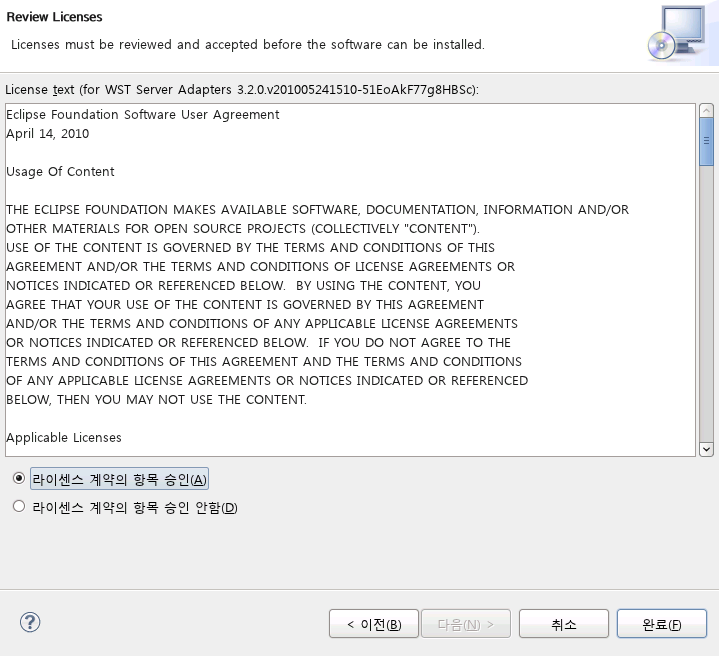 Review Licenses

Licenses must be reviewed and accepted before the software can be installed.

License text (for WST Server Adapters 3.2.0.v201005241510-51EoAkF77g8HBSc):

Eclipse Foundation Software User Agreement
April 14, 2010

Usage Of Content

THE ECLIPSE FOUNDATION MAKES AVAILABLE SOFTWARE, DOCUMENTATION, INFORMATION AND/OR OTHER MATERIALS FOR OPEN SOURCE PROJECTS (COLLECTIVELY "CONTENT"). USE OF THE CONTENT IS GOVERNED BY THE TERMS AND CONDITIONS OF THIS AGREEMENT AND/OR THE TERMS AND CONDITIONS OF LICENSE AGREEMENTS OR NOTICES INDICATED OR REFERENCED BELOW. BY USING THE CONTENT, YOU AGREE THAT YOUR USE OF THE CONTENT IS GOVERNED BY THIS AGREEMENT AND/OR THE TERMS AND CONDITIONS OF ANY APPLICABLE LICENSE AGREEMENTS OR NOTICES INDICATED OR REFERENCED BELOW. IF YOU DO NOT AGREE TO THE TERMS AND CONDITIONS OF THIS AGREEMENT AND THE TERMS AND CONDITIONS OF ANY APPLICABLE LICENSE AGREEMENTS OR NOTICES INDICATED OR REFERENCED BELOW, THEN YOU MAY NOT USE THE CONTENT.

Applicable Licenses

라이센스 계약의 항목 승인(A)
라이센스 계약의 항목 승인 안함(D)

?
< 이전(B)
다음(N) >
취소
완료(F)